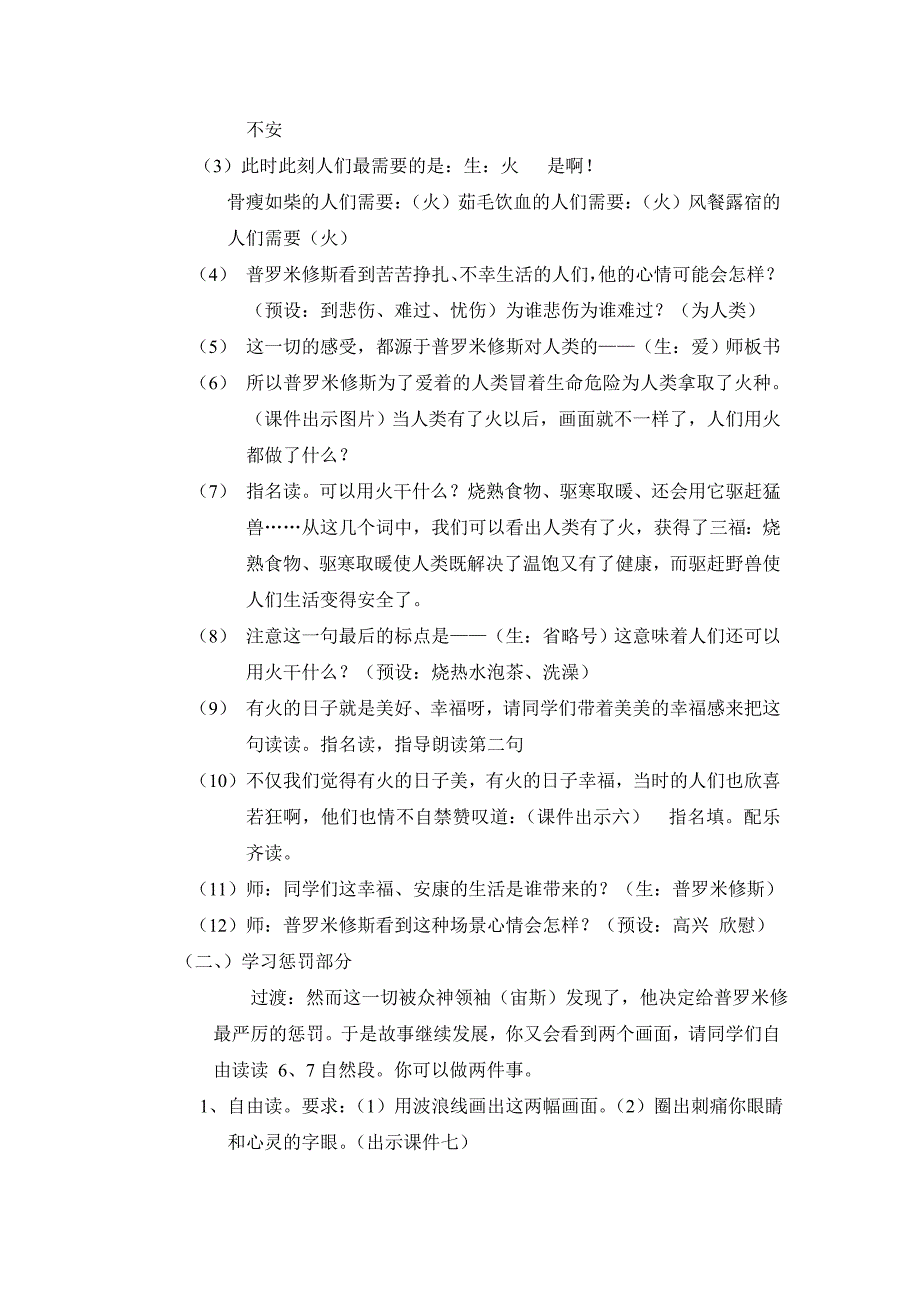 不安

（3）此时此刻人们最需要的是：生：火　　是啊！

骨瘦如柴的人们需要：（火）茹毛饮血的人们需要：（火）风餐露宿的人们需要（火）

（4）　普罗米修斯看到苦苦挣扎、不幸生活的人们，他的心情可能会怎样？（预设：到悲伤、难过、忧伤）为谁悲伤为谁难过？（为人类）

（5）　这一切的感受，都源于普罗米修斯对人类的——（生：爱）师板书

（6）　所以普罗米修斯为了爱着的人类冒着生命危险为人类拿取了火种。（课件出示图片）当人类有了火以后，画面就不一样了，人们用火都做了什么？

（7）　指名读。可以用火干什么？烧熟食物、驱寒取暖、还会用它驱赶猛兽……从这几个词中，我们可以看出人类有了火，获得了三福：烧熟食物、驱寒取暖使人类既解决了温饱又有了健康，而驱赶野兽使人们生活变得安全了。

（8）　注意这一句最后的标点是——（生：省略号）这意味着人们还可以用火干什么？（预设：烧热水泡茶、洗澡）

（9）　有火的日子就是美好、幸福呀，请同学们带着美美的幸福感来把这句读读。指名读，指导朗读第二句

（10）不仅我们觉得有火的日子美，有火的日子幸福，当时的人们也欣喜若狂啊，他们也情不自禁赞叹道：（课件出示六）　指名填。配乐齐读。

（11）师：同学们这幸福、安康的生活是谁带来的？（生：普罗米修斯）

（12）师：普罗米修斯看到这种场景心情会怎样？（预设：高兴 欣慰）

（二、）学习惩罚部分

过渡：然而这一切被众神领袖（宙斯）发现了，他决定给普罗米修最严厉的惩罚。于是故事继续发展，你又会看到两个画面，请同学们自由读读 6、7 自然段。你可以做两件事。

1、自由读。要求：（1）用波浪线画出这两幅画面。（2）圈出刺痛你眼睛和心灵的字眼。（出示课件七）